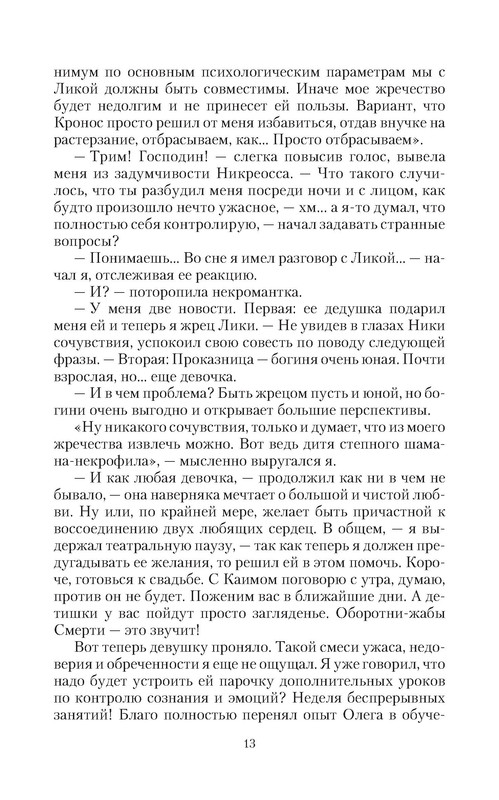 нимум по основным психологическим параметрам мы с Ликой должны быть совместимы. Иначе мое жречество будет недолгим и не принесет ей пользы. Вариант, что Кронос просто решил от меня избавиться, отдав внучке на растерзание, отбрасываем, как... Просто отбрасываем».

— Трим! Господин! — слегка повысив голос, вывела меня из задумчивости Никреосса. — Что такого случилось, что ты разбудил меня посреди ночи и с лицом, как будто произошло нечто ужасное, — хм... а я-то думал, что полностью себя контролирую, — начал задавать странные вопросы?

— Понимаешь... Во сне я имел разговор с Ликой... — начал я, отслеживая ее реакцию.

— И? — поторопила некромантка.

— У меня две новости. Первая: ее дедушка подарил меня ей и теперь я жрец Лики. — Не увидев в глазах Ники сочувствия, успокоил свою совесть по поводу следующей фразы. — Вторая: Проказница — богиня очень юная. Почти взрослая, но... еще девочка.

— И в чем проблема? Быть жрецом пусть и юной, но богини очень выгодно и открывает большие перспективы.

«Ну никакого сочувствия, только и думает, что из моего жречества извлечь можно. Вот ведь дитя степного шамана-некрофила», — мысленно выругался я.

— И как любая девочка, — продолжил как ни в чем не бывало, — она наверняка мечтает о большой и чистой любви. Ну или, по крайней мере, желает быть причастной к воссоединению двух любящих сердец. В общем, — я выдержал театральную паузу, — так как теперь я должен предугадывать ее желания, то решил ей в этом помочь. Короче, готовься к свадьбе. С Каимом поговорю с утра, думаю, против он не будет. Поженим вас в ближайшие дни. А детишки у вас пойдут просто загляденье. Оборотни-жабы Смерти — это звучит!

Вот теперь девушку проняло. Такой смеси ужаса, недоверия и обреченности я еще не ощущал. Я уже говорил, что надо будет устроить ей парочку дополнительных уроков по контролю сознания и эмоций? Неделя беспрерывных занятий! Благо полностью перенял опыт Олега в обуче-

13